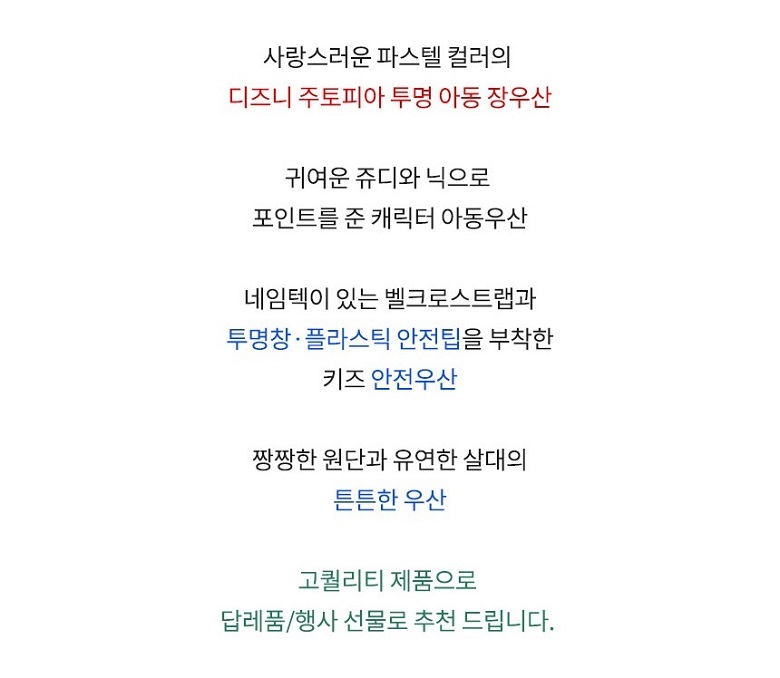 사랑스러운 파스텔 컬러의
디즈니 주토피아 투명 아동 장우산

귀여운 쥬디와 닉으로
포인트를 준 캐릭터 아동우산

네임텍이 있는 벨크로스트랩과
투명창·플라스틱 안전팁을 부착한
키즈 안전우산

짱짱한 원단과 유연한 살대의
튼튼한 우산

고퀄리티 제품으로
답례품/행사 선물로 추천 드립니다.